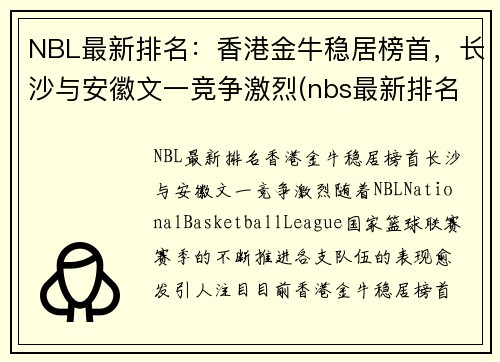 NBL最新排名：香港金牛稳居榜首，长沙与安徽文一竞争激烈(nbs最新排名

NBL最新排名香港金牛稳居榜首长沙与安徽文一竞争激烈随着NBLNationalBasketballLeague国家篮球联赛赛季的不断推进各支队伍的表现愈发引人注目目前香港金牛稳居榜首